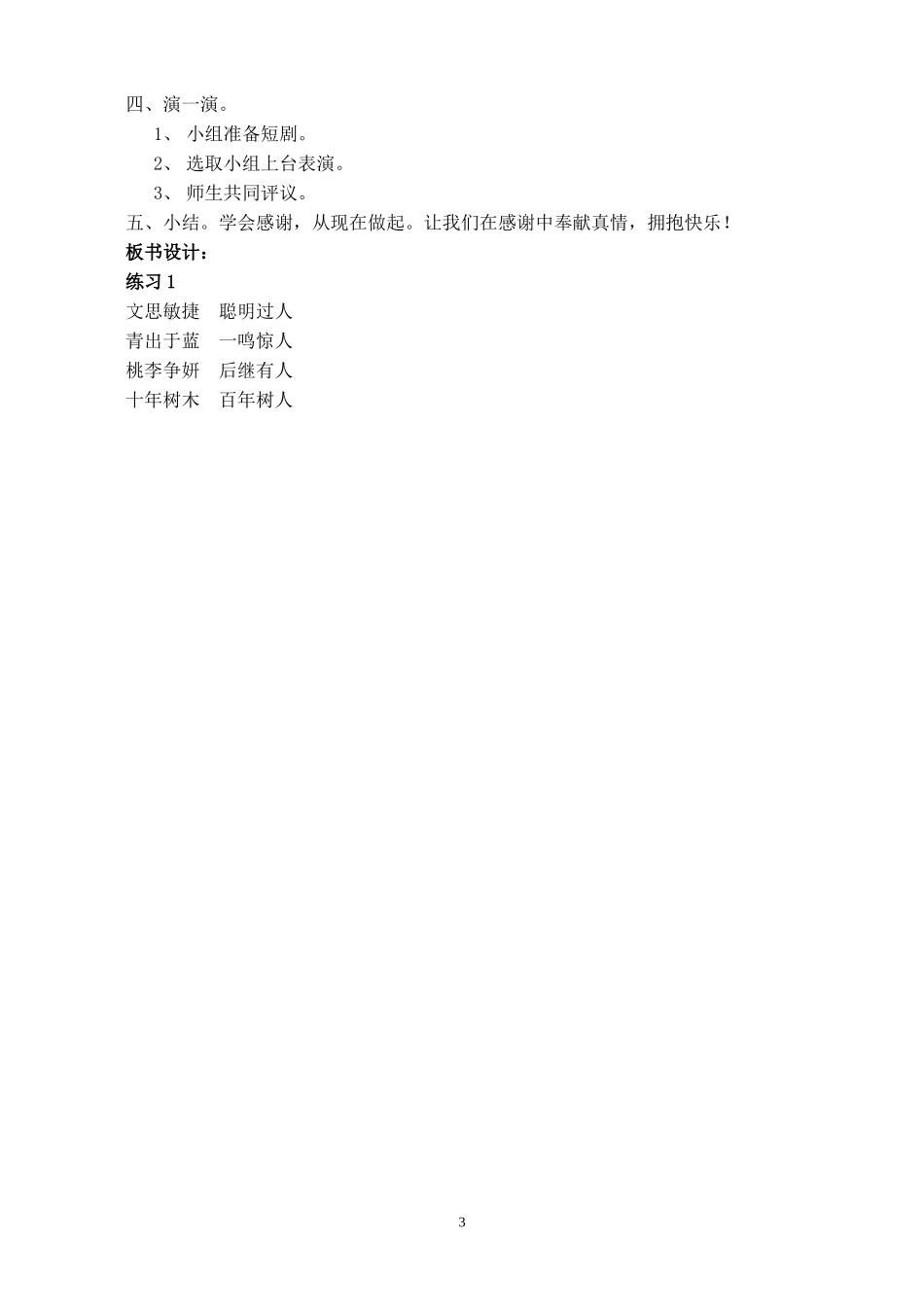 四、演一演。

1、 小组准备短剧。

2、 选取小组上台表演。

3、 师生共同评议。

五、小结。学会感谢，从现在做起。让我们在感谢中奉献真情，拥抱快乐！

板书设计：

练习 1

文思敏捷　聪明过人

青出于蓝　一鸣惊人

桃李争妍　后继有人

十年树木　百年树人

3